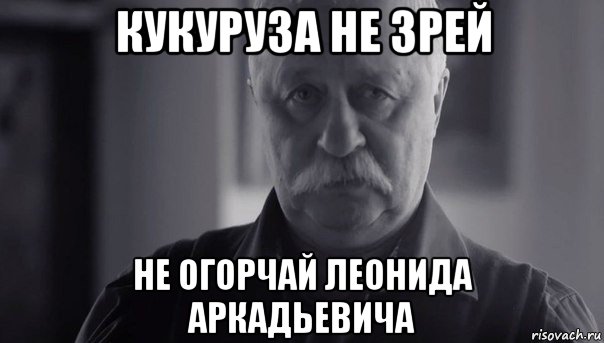 КУКУРУЗА НЕ ЗРЕЙ

НЕ ОГОРЧАЙ ЛЕОНИДА АРКАДЬЕВИЧА

risovach.ru